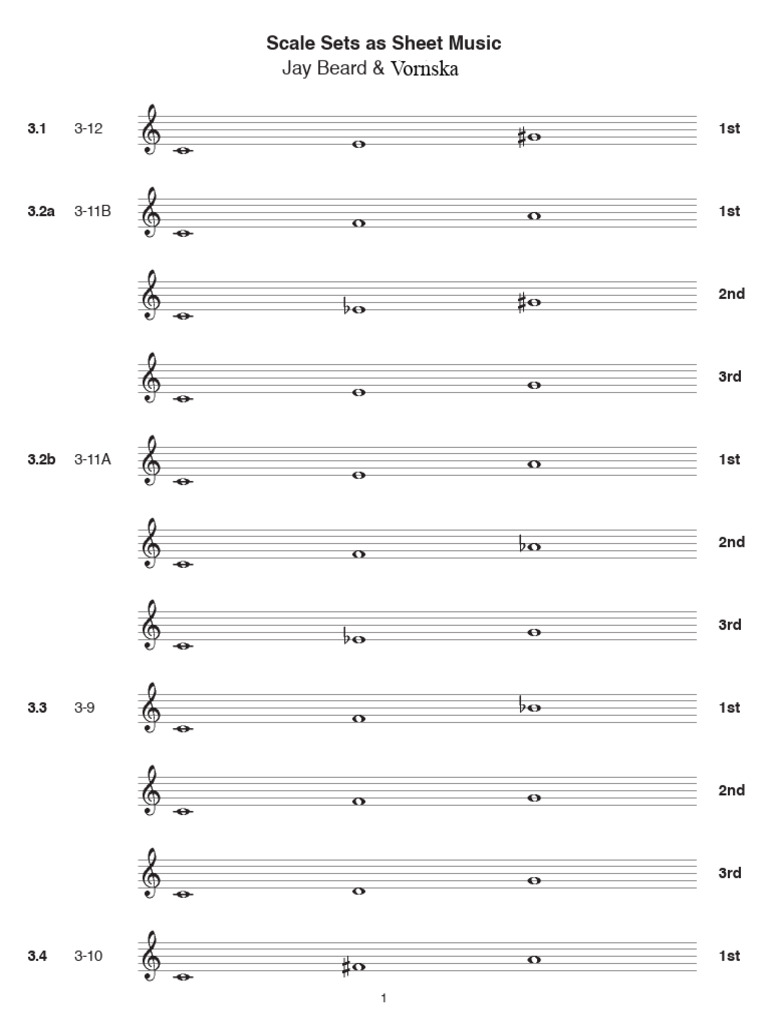 Scale Sets as Sheet Music
Jay Beard & Vornska

3.1 3-12 1st

3.2a 3-11B 1st

2nd

3rd

3.2b 3-11A 1st

2nd

3rd

3.3 3-9 1st

2nd

3rd

3.4 3-10 1st

1